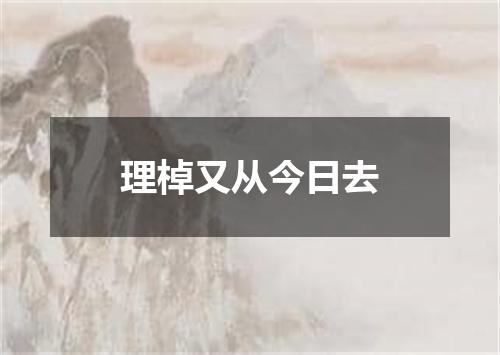 理棹又从今日去